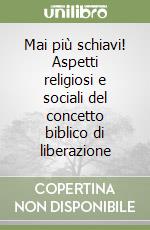 unilibro

Mai più schiavi! Aspetti religiosi e sociali del concetto biblico di liberazione

COPERTINA NON DISPONIBILE